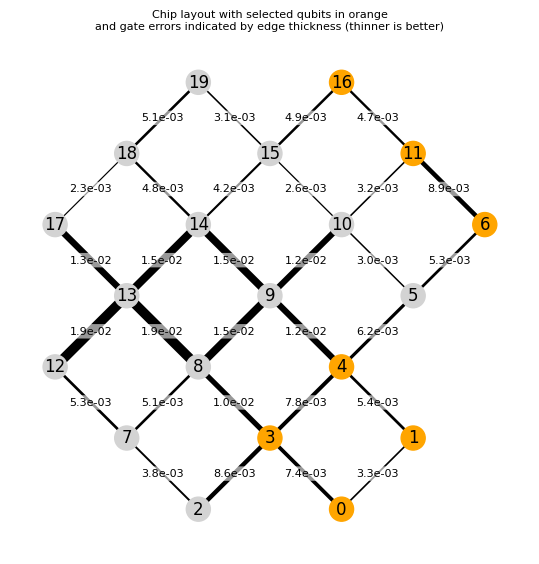 Chip layout with selected qubits in orange
and gate errors indicated by edge thickness (thinner is better)

19
16
5.1e-03
3.1e-03
4.9e-03
4.7e-03
18
15
11
2.3e-03
4.8e-03
4.2e-03
2.6e-03
3.2e-03
8.9e-03
17
14
10
6
1.3e-02
1.5e-02
1.5e-02
1.2e-02
3.0e-03
5.3e-03
13
9
5
1.9e-02
1.9e-02
1.5e-02
1.2e-02
6.2e-03
12
8
4
5.3e-03
5.1e-03
1.0e-02
7.8e-03
5.4e-03
7
3
1
3.8e-03
8.6e-03
7.4e-03
3.3e-03
2
0